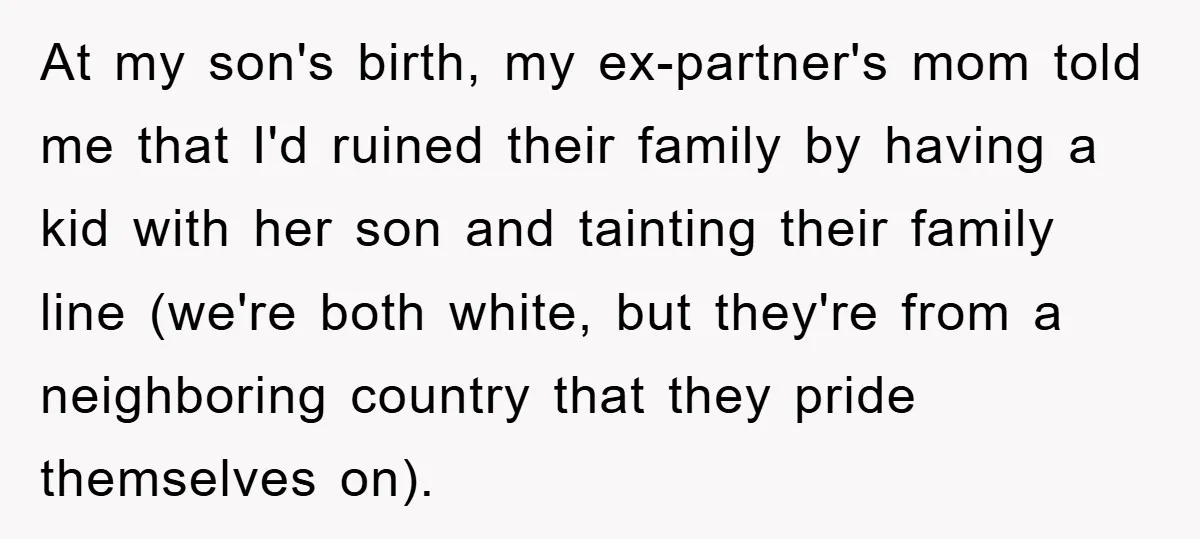 At my son's birth, my ex-partner's mom told me that I'd ruined their family by having a kid with her son and tainting their family line (we're both white, but they're from a neighboring country that they pride themselves on).